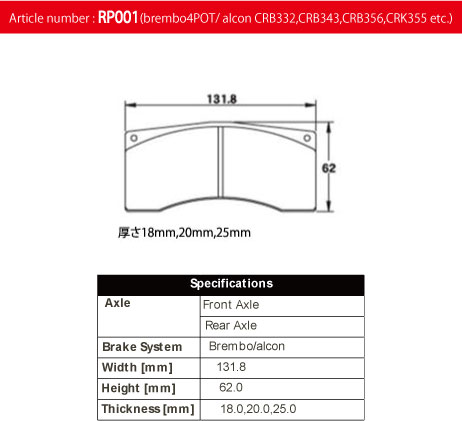 Article number : RP001 (brembo4POT/ alcon CRB332,CRB343,CRB356,CRK355 etc.)

131.8

62

厚さ18mm,20mm,25mm

| Specifications | |
|---|---|
| Axle | Front Axle |
| | Rear Axle |
| Brake System | Brembo/alcon |
| Width [mm] | 131.8 |
| Height [mm] | 62.0 |
| Thickness [mm] | 18.0,20.0,25.0 |